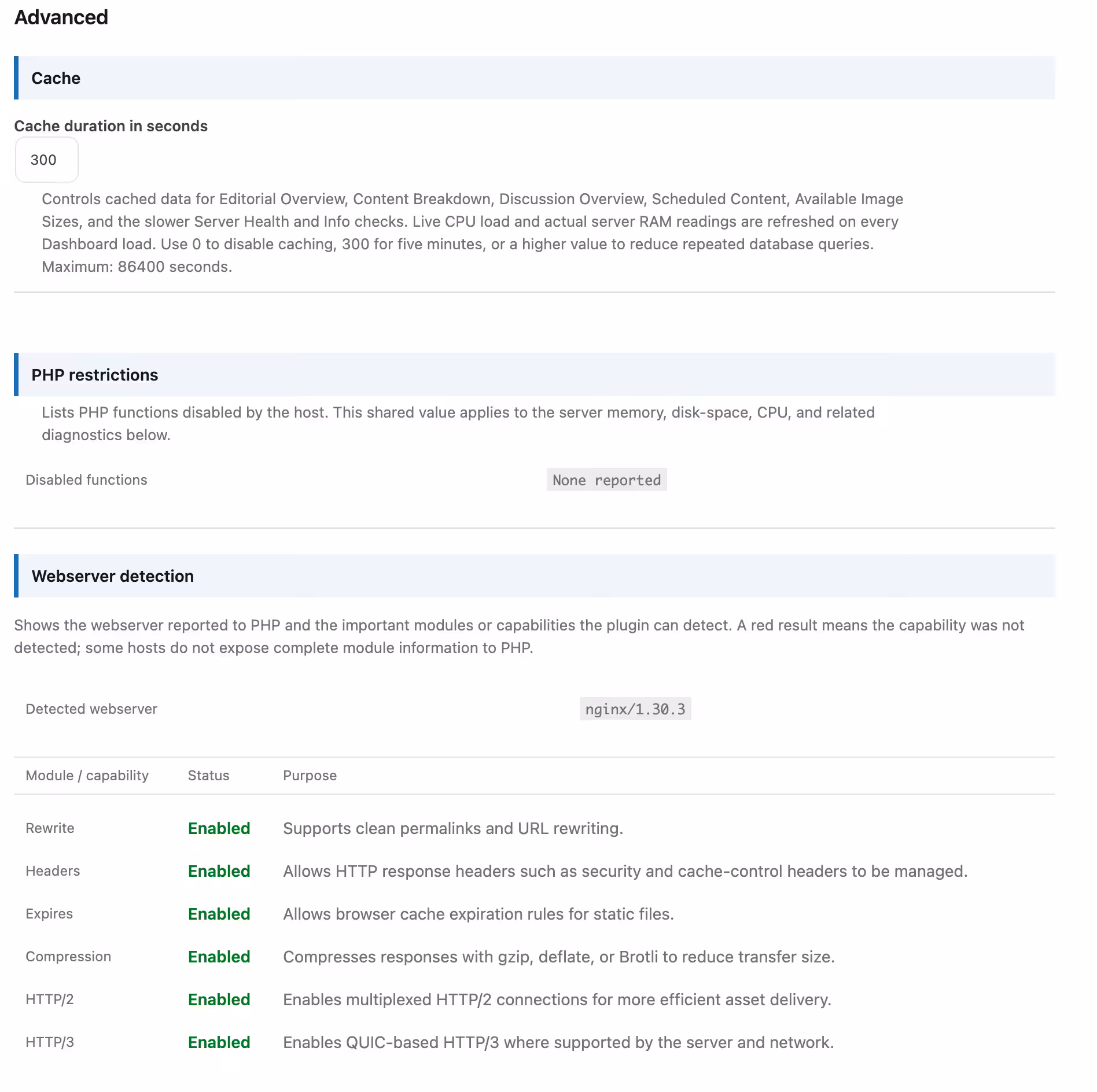 Advanced

Cache

Cache duration in seconds

300

Controls cached data for Editorial Overview, Content Breakdown, Discussion Overview, Scheduled Content, Available Image Sizes, and the slower Server Health and Info checks. Live CPU load and actual server RAM readings are refreshed on every Dashboard load. Use 0 to disable caching, 300 for five minutes, or a higher value to reduce repeated database queries. Maximum: 86400 seconds.

PHP restrictions

Lists PHP functions disabled by the host. This shared value applies to the server memory, disk-space, CPU, and related diagnostics below.

Disabled functions None reported

Webserver detection

Shows the webserver reported to PHP and the important modules or capabilities the plugin can detect. A red result means the capability was not detected; some hosts do not expose complete module information to PHP.

Detected webserver nginx/1.30.3

| Module / capability | Status | Purpose |
|---|---|---|
| Rewrite | Enabled | Supports clean permalinks and URL rewriting. |
| Headers | Enabled | Allows HTTP response headers such as security and cache-control headers to be managed. |
| Expires | Enabled | Allows browser cache expiration rules for static files. |
| Compression | Enabled | Compresses responses with gzip, deflate, or Brotli to reduce transfer size. |
| HTTP/2 | Enabled | Enables multiplexed HTTP/2 connections for more efficient asset delivery. |
| HTTP/3 | Enabled | Enables QUIC-based HTTP/3 where supported by the server and network. |